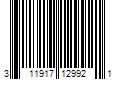 3 11917 12992 1